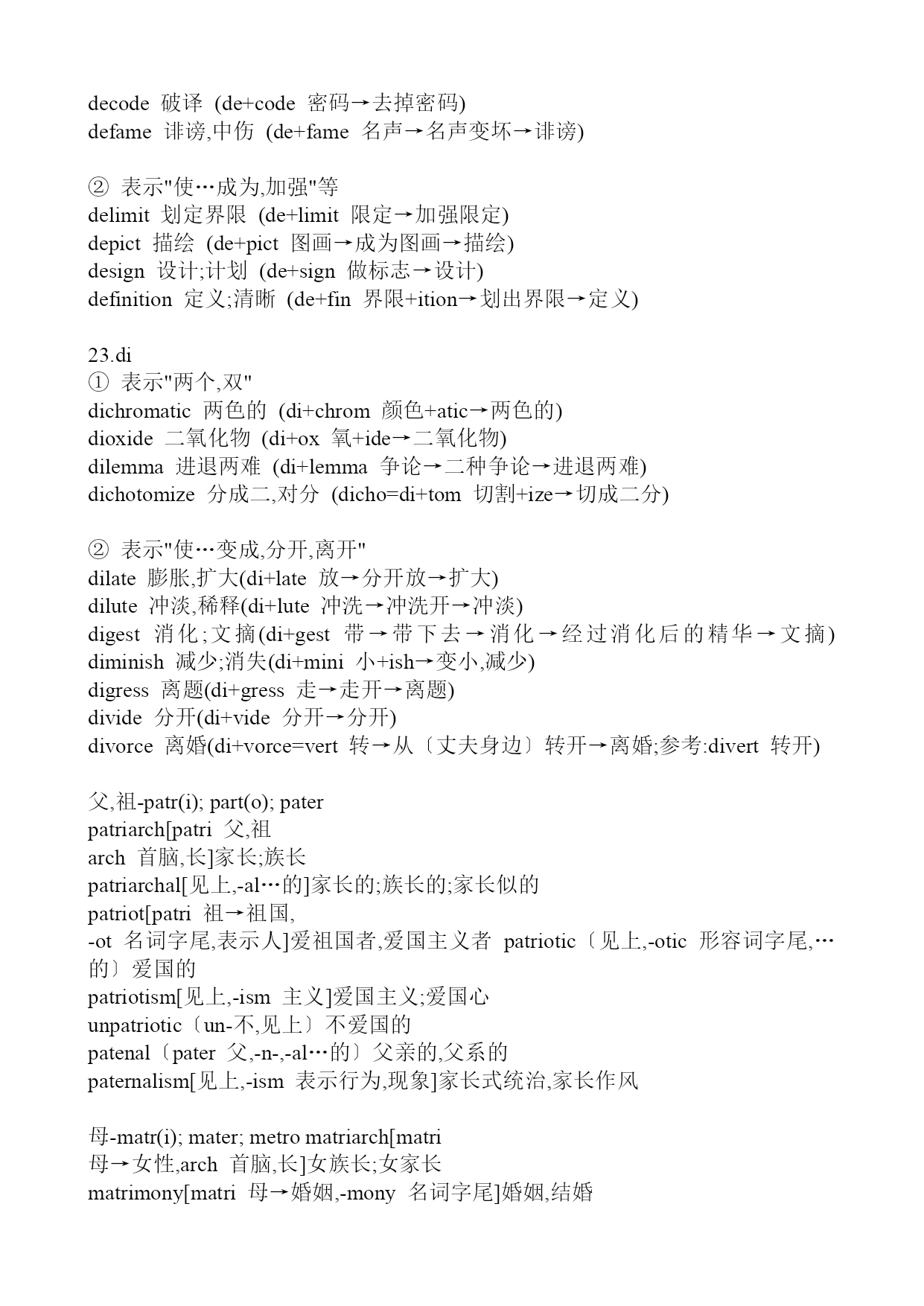 decode 破译 (de+code 密码→去掉密码)
defame 诽谤,中伤 (de+fame 名声→名声变坏→诽谤)

② 表示"使…成为,加强"等
delimit 划定界限 (de+limit 限定→加强限定)
depict 描绘 (de+pict 图画→成为图画→描绘)
design 设计;计划 (de+sign 做标志→设计)
definition 定义;清晰 (de+fin 界限+ition→划出界限→定义)

23.di
① 表示"两个,双"
dichromatic 两色的 (di+chrom 颜色+atic→两色的)
dioxide 二氧化物 (di+ox 氧+ide→二氧化物)
dilemma 进退两难 (di+lemma 争论→二种争论→进退两难)
dichotomize 分成二,对分 (dicho=di+tom 切割+ize→切成二分)

② 表示"使…变成,分开,离开"
dilate 膨胀,扩大(di+late 放→分开放→扩大)
dilute 冲淡,稀释(di+lute 冲洗→冲洗开→冲淡)
digest 消化;文摘(di+gest 带→带下去→消化→经过消化后的精华→文摘)
diminish 减少;消失(di+mini 小+ish→变小,减少)
digress 离题(di+gress 走→走开→离题)
divide 分开(di+vide 分开→分开)
divorce 离婚(di+vorce=vert 转→从〔丈夫身边〕转开→离婚;参考:divert 转开)

父,祖-patr(i); part(o); pater
patriarch[patri 父,祖
arch 首脑,长]家长;族长
patriarchal[见上,-al…的]家长的;族长的;家长似的
patriot[patri 祖→祖国,
-ot 名词字尾,表示人]爱祖国者,爱国主义者 patriotic〔见上,-otic 形容词字尾,…的〕爱国的
patriotism[见上,-ism 主义]爱国主义;爱国心
unpatriotic〔un-不,见上〕不爱国的
patenal〔pater 父,-n-,-al…的〕父亲的,父系的
paternalism[见上,-ism 表示行为,现象]家长式统治,家长作风

母-matr(i); mater; metro matriarch[matri
母→女性,arch 首脑,长]女族长;女家长
matrimony[matri 母→婚姻,-mony 名词字尾]婚姻,结婚